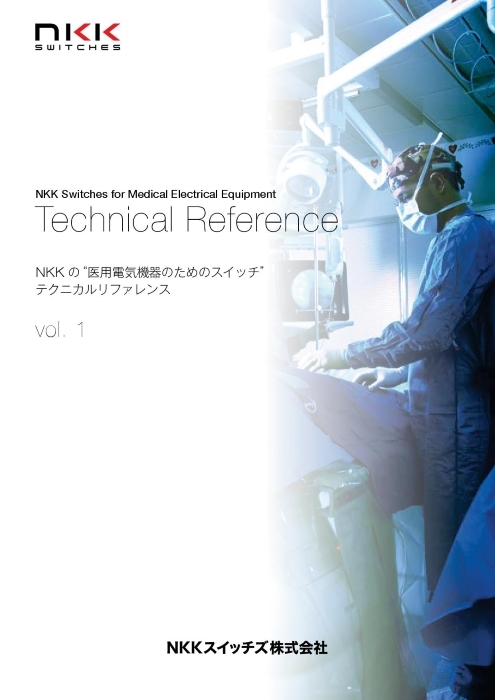 NKK
SWITCHES

NKK Switches for Medical Electrical Equipment
Technical Reference

NKK の "医用電気機器のためのスイッチ"
テクニカルリファレンス

vol. 1

NKKスイッチズ株式会社